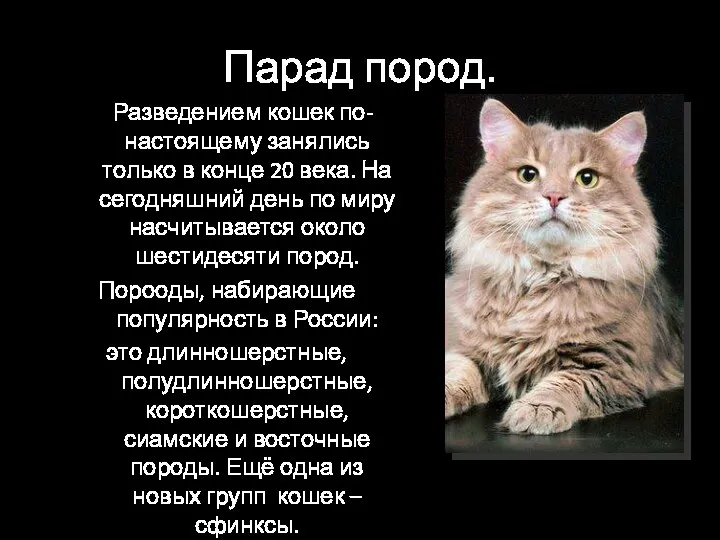 Парад пород.

Разведением кошек по-настоящему занялись только в конце 20 века. На сегодняшний день по миру насчитывается около шестидесяти пород.

Порооды, набирающие популярность в России:

это длинношерстные, полудлинношерстные, короткошерстные, сиамские и восточные породы. Ещё одна из новых групп кошек – сфинксы.